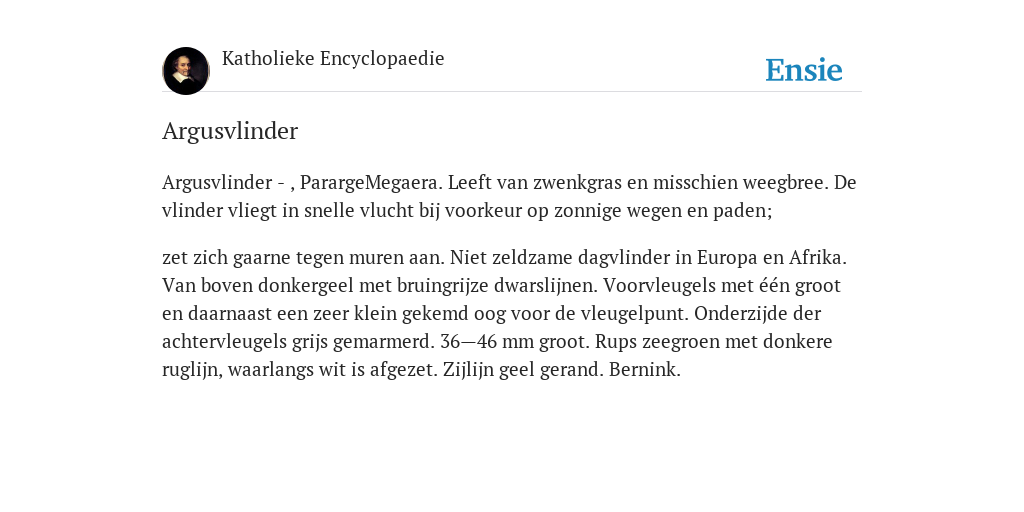 Katholieke Encyclopaedie

Ensie

Argusvlinder

Argusvlinder - , ParargeMegaera. Leeft van zwenkgras en misschien weegbree. De vlinder vliegt in snelle vlucht bij voorkeur op zonnige wegen en paden;

zet zich gaarne tegen muren aan. Niet zeldzame dagvlinder in Europa en Afrika. Van boven donkergeel met bruingrijze dwarslijnen. Voorvleugels met één groot en daarnaast een zeer klein gekemd oog voor de vleugelpunt. Onderzijde der achtervleugels grijs gemarmerd. 36—46 mm groot. Rups zeegroen met donkere ruglijn, waarlangs wit is afgezet. Zijlijn geel gerand. Bernink.